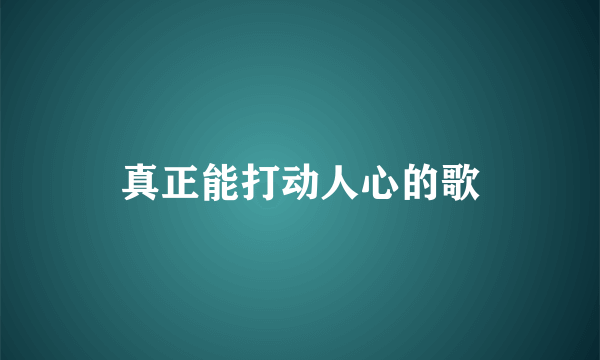 真正能打动人心的歌